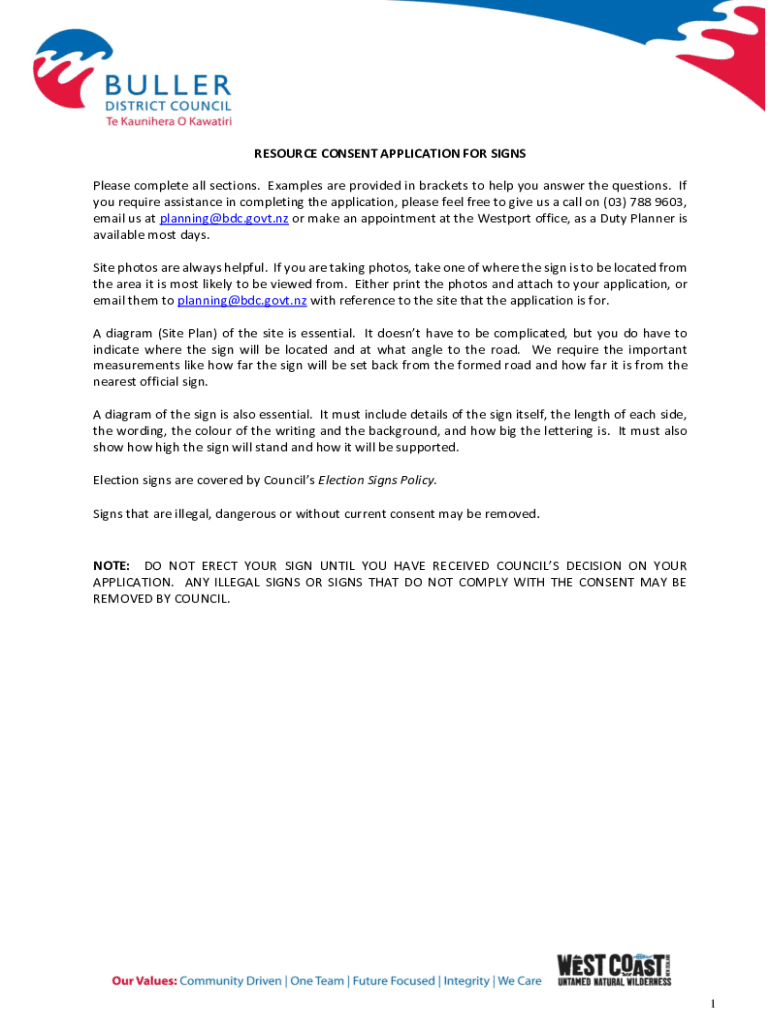 BULLER
DISTRICT COUNCIL
Te Kaunihera O Kawatiri

RESOURCE CONSENT APPLICATION FOR SIGNS

Please complete all sections. Examples are provided in brackets to help you answer the questions. If you require assistance in completing the application, please feel free to give us a call on (03) 788 9603, email us at planning@bdc.govt.nz or make an appointment at the Westport office, as a Duty Planner is available most days.

Site photos are always helpful. If you are taking photos, take one of where the sign is to be located from the area it is most likely to be viewed from. Either print the photos and attach to your application, or email them to planning@bdc.govt.nz with reference to the site that the application is for.

A diagram (Site Plan) of the site is essential. It doesn't have to be complicated, but you do have to indicate where the sign will be located and at what angle to the road. We require the important measurements like how far the sign will be set back from the formed road and how far it is from the nearest official sign.

A diagram of the sign is also essential. It must include details of the sign itself, the length of each side, the wording, the colour of the writing and the background, and how big the lettering is. It must also show how high the sign will stand and how it will be supported.

Election signs are covered by Council's Election Signs Policy.

Signs that are illegal, dangerous or without current consent may be removed.

NOTE: DO NOT ERECT YOUR SIGN UNTIL YOU HAVE RECEIVED COUNCIL'S DECISION ON YOUR APPLICATION. ANY ILLEGAL SIGNS OR SIGNS THAT DO NOT COMPLY WITH THE CONSENT MAY BE REMOVED BY COUNCIL.

Our Values: Community Driven | One Team | Future Focused | Integrity | We Care

WEST COAST
UNTAMED NATURAL WILDERNESS

1